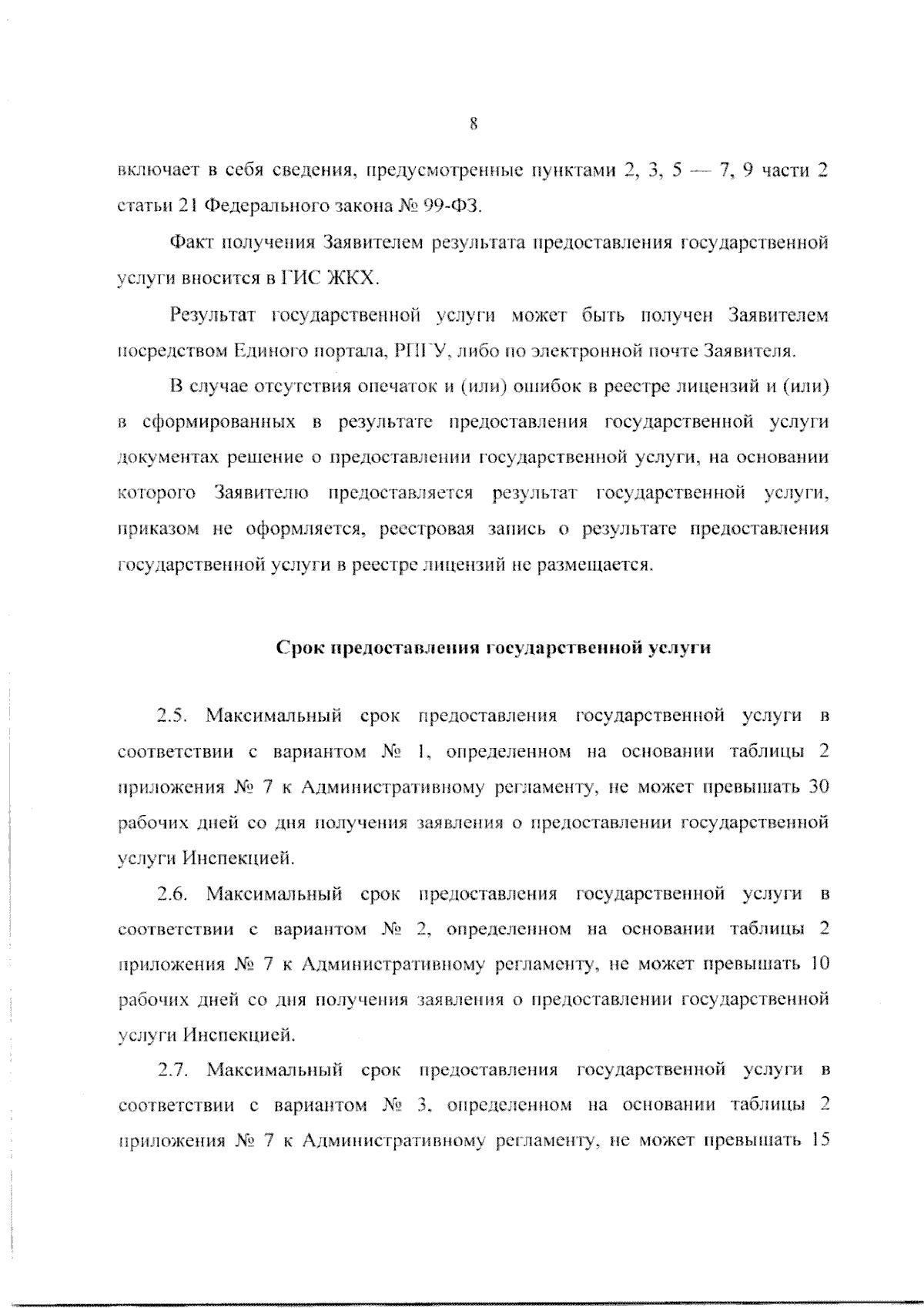 8

включает в себя сведения, предусмотренные пунктами 2, 3, 5 — 7, 9 части 2 статьи 21 Федерального закона № 99-ФЗ.

Факт получения Заявителем результата предоставления государственной услуги вносится в ГИС ЖКХ.

Результат государственной услуги может быть получен Заявителем посредством Единого портала, РПГУ, либо по электронной почте Заявителя.

В случае отсутствия опечаток и (или) ошибок в реестре лицензий и (или) в сформированных в результате предоставления государственной услуги документах решение о предоставлении государственной услуги, на основании которого Заявителю предоставляется результат государственной услуги, приказом не оформляется, реестровая запись о результате предоставления государственной услуги в реестре лицензий не размещается.

Срок предоставления государственной услуги

2.5. Максимальный срок предоставления государственной услуги в соответствии с вариантом № 1, определенном на основании таблицы 2 приложения № 7 к Административному регламенту, не может превышать 30 рабочих дней со дня получения заявления о предоставлении государственной услуги Инспекцией.

2.6. Максимальный срок предоставления государственной услуги в соответствии с вариантом № 2, определенном на основании таблицы 2 приложения № 7 к Административному регламенту, не может превышать 10 рабочих дней со дня получения заявления о предоставлении государственной услуги Инспекцией.

2.7. Максимальный срок предоставления государственной услуги в соответствии с вариантом № 3, определенном на основании таблицы 2 приложения № 7 к Административному регламенту, не может превышать 15